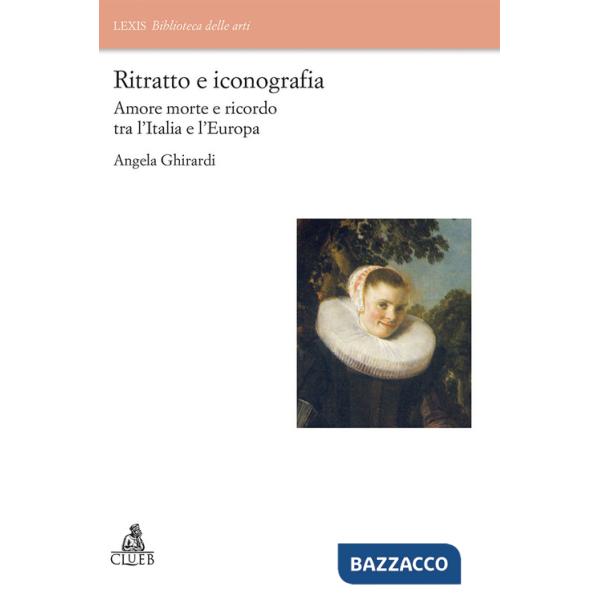 LEXIS Biblioteca delle arti

Ritratto e iconografia

Amore morte e ricordo tra l'Italia e l'Europa

Angela Ghirardi

CLUEB

BAZZACCO